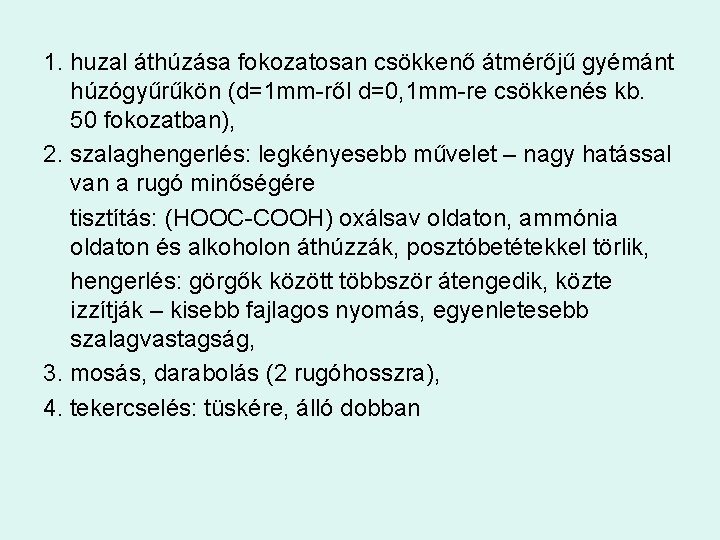 1. huzal áthúzása fokozatosan csökkenő átmérőjű gyémánt húzógyűrűkön (d=1mm-ről d=0,1mm-re csökkenés kb. 50 fokozatban),

2. szalaghengerlés: legkényesebb művelet – nagy hatással van a rugó minőségére

tisztítás: (HOOC-COOH) oxálsav oldaton, ammónia oldaton és alkoholon áthúzzák, posztóbetétekkel törlik,

hengerlés: görgők között többször átengedik, közte izzítják – kisebb fajlagos nyomás, egyenletesebb szalagvastagság,

3. mosás, darabolás (2 rugóhosszra),

4. tekercselés: tüskére, álló dobban